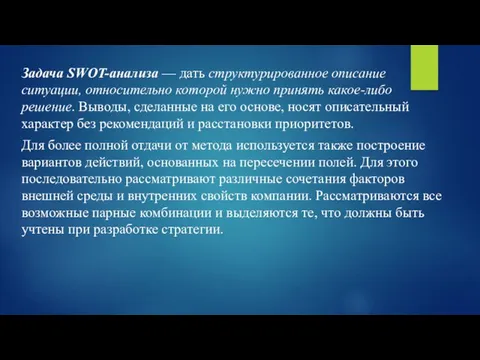 Задача SWOT-анализа — дать структурированное описание ситуации, относительно которой нужно принять какое-либо решение. Выводы, сделанные на его основе, носят описательный характер без рекомендаций и расстановки приоритетов.

Для более полной отдачи от метода используется также построение вариантов действий, основанных на пересечении полей. Для этого последовательно рассматривают различные сочетания факторов внешней среды и внутренних свойств компании. Рассматриваются все возможные парные комбинации и выделяются те, что должны быть учтены при разработке стратегии.